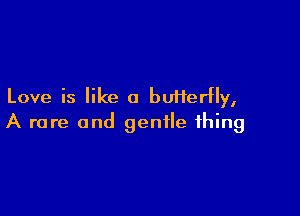 Love is like a butterfly,
A rare and gentle thing